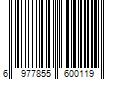 6 977855 600119